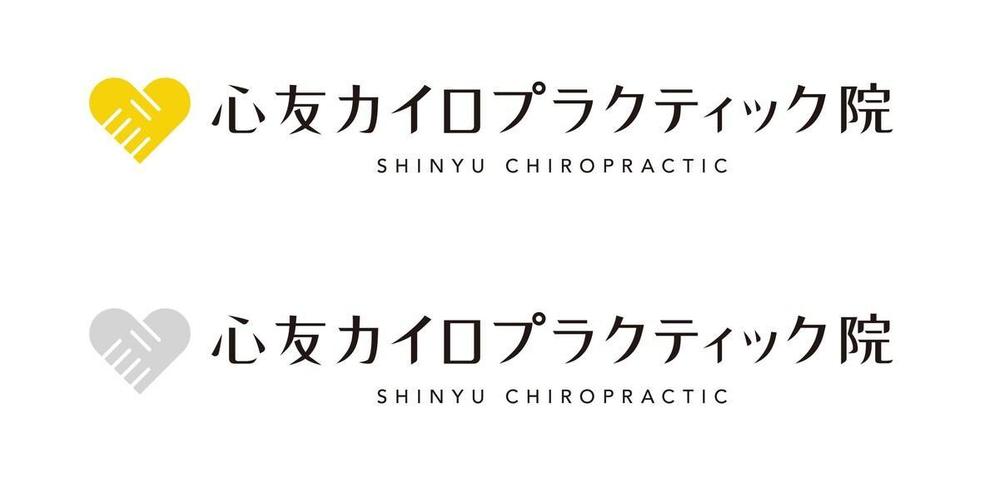 心友カイロプラクティック院
SHINYU CHIROPRACTIC

心友カイロプラクティック院
SHINYU CHIROPRACTIC